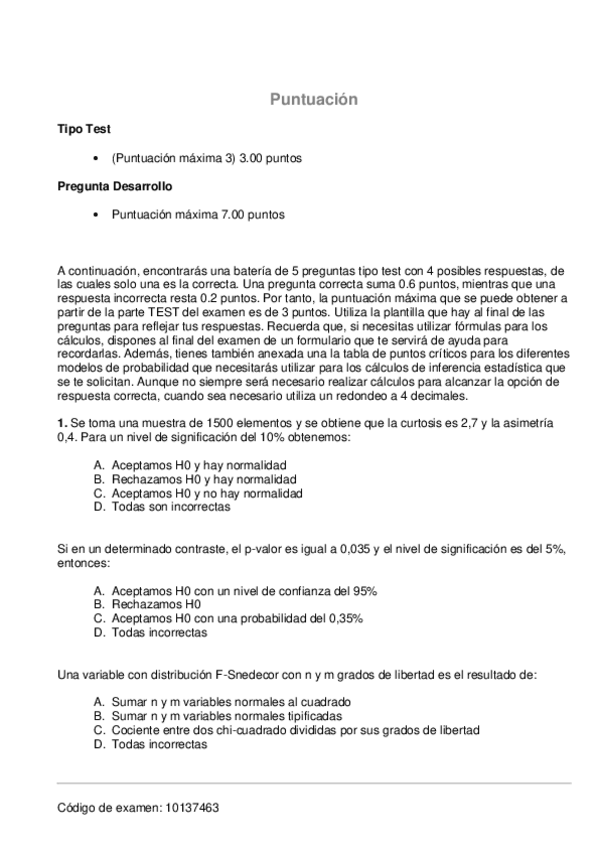 Puntuación

Tipo Test

• (Puntuación máxima 3) 3.00 puntos

Pregunta Desarrollo

• Puntuación máxima 7.00 puntos

A continuación, encontrarás una batería de 5 preguntas tipo test con 4 posibles respuestas, de las cuales solo una es la correcta. Una pregunta correcta suma 0.6 puntos, mientras que una respuesta incorrecta resta 0.2 puntos. Por tanto, la puntuación máxima que se puede obtener a partir de la parte TEST del examen es de 3 puntos. Utiliza la plantilla que hay al final de las preguntas para reflejar tus respuestas. Recuerda que, si necesitas utilizar fórmulas para los cálculos, dispones al final del examen de un formulario que te servirá de ayuda para recordarlas. Además, tienes también anexada una la tabla de puntos críticos para los diferentes modelos de probabilidad que necesitarás utilizar para los cálculos de inferencia estadística que se te solicitan. Aunque no siempre será necesario realizar cálculos para alcanzar la opción de respuesta correcta, cuando sea necesario utiliza un redondeo a 4 decimales.

1. Se toma una muestra de 1500 elementos y se obtiene que la curtosis es 2,7 y la asimetría 0,4. Para un nivel de significación del 10% obtenemos:

A. Aceptamos H0 y hay normalidad
B. Rechazamos H0 y hay normalidad
C. Aceptamos H0 y no hay normalidad
D. Todas son incorrectas

Si en un determinado contraste, el p-valor es igual a 0,035 y el nivel de significación es del 5%, entonces:

A. Aceptamos H0 con un nivel de confianza del 95%
B. Rechazamos H0
C. Aceptamos H0 con una probabilidad del 0,35%
D. Todas incorrectas

Una variable con distribución F-Snedecor con n y m grados de libertad es el resultado de:

A. Sumar n y m variables normales al cuadrado
B. Sumar n y m variables normales tipificadas
C. Cociente entre dos chi-cuadrado divididas por sus grados de libertad
D. Todas incorrectas

Código de examen: 10137463